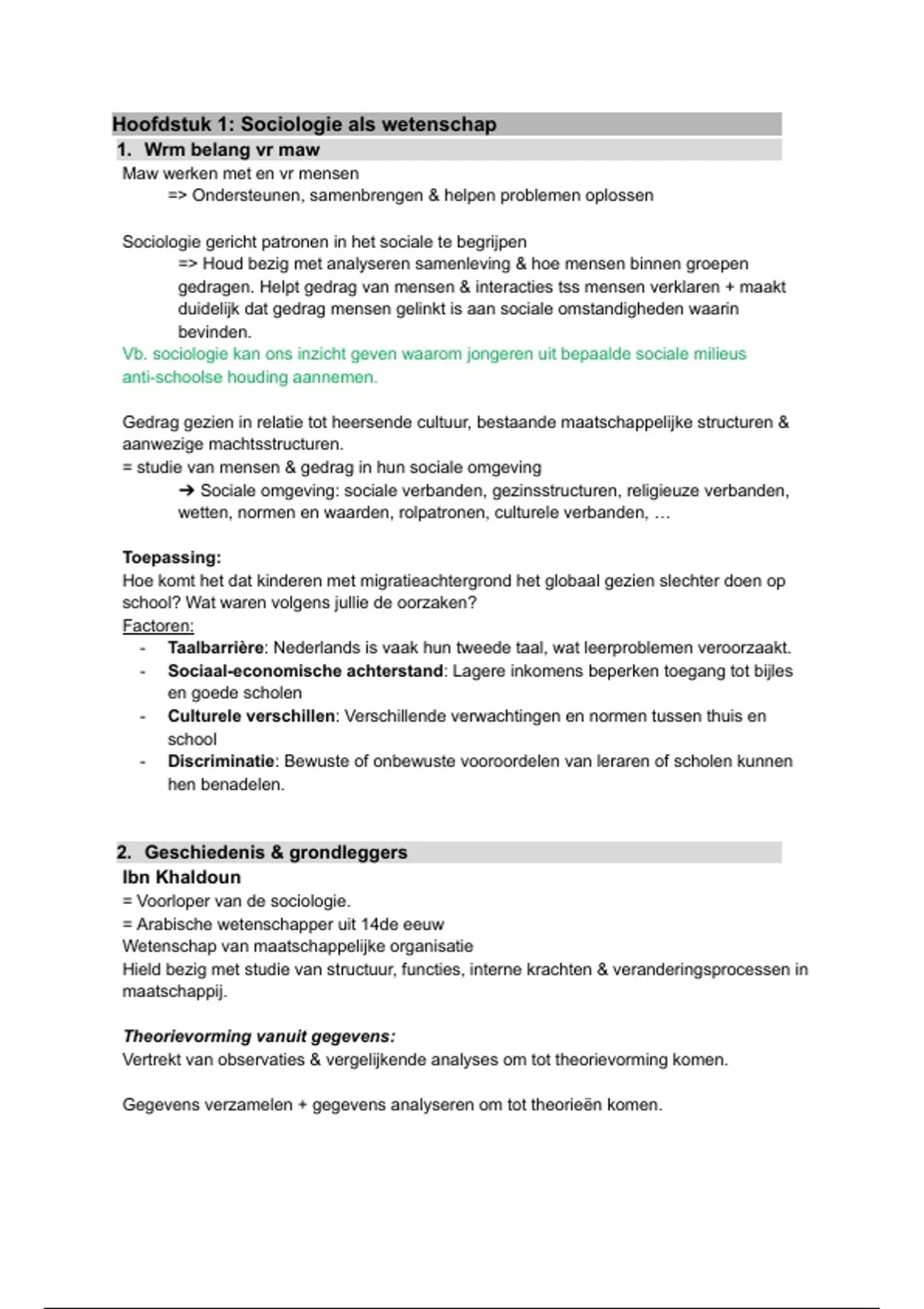 Hoofdstuk 1: Sociologie als wetenschap

1. Wrm belang vr maw

Maw werken met en vr mensen
=> Ondersteunen, samenbrengen & helpen problemen oplossen

Sociologie gericht patronen in het sociale te begrijpen
=> Houd bezig met analyseren samenleving & hoe mensen binnen groepen gedragen. Helpt gedrag van mensen & interacties tss mensen verklaren + maakt duidelijk dat gedrag mensen gelinkt is aan sociale omstandigheden waarin bevinden.
Vb. sociologie kan ons inzicht geven waarom jongeren uit bepaalde sociale milieus anti-schoolse houding aannemen.

Gedrag gezien in relatie tot heersende cultuur, bestaande maatschappelijke structuren & aanwezige machtsstructuren.
= studie van mensen & gedrag in hun sociale omgeving
➔ Sociale omgeving: sociale verbanden, gezinsstructuren, religieuze verbanden, wetten, normen en waarden, rolpatronen, culturele verbanden, …

Toepassing:
Hoe komt het dat kinderen met migratieachtergrond het globaal gezien slechter doen op school? Wat waren volgens jullie de oorzaken?
Factoren:
- Taalbarrière: Nederlands is vaak hun tweede taal, wat leerproblemen veroorzaakt.
- Sociaal-economische achterstand: Lagere inkomens beperken toegang tot bijles en goede scholen
- Culturele verschillen: Verschillende verwachtingen en normen tussen thuis en school
- Discriminatie: Bewuste of onbewuste vooroordelen van leraren of scholen kunnen hen benadelen.

2. Geschiedenis & grondleggers

Ibn Khaldoun
= Voorloper van de sociologie.
= Arabische wetenschapper uit 14de eeuw
Wetenschap van maatschappelijke organisatie
Hield bezig met studie van structuur, functies, interne krachten & veranderingsprocessen in maatschappij.

Theorievorming vanuit gegevens:
Vertrekt van observaties & vergelijkende analyses om tot theorievorming komen.

Gegevens verzamelen + gegevens analyseren om tot theorieën komen.